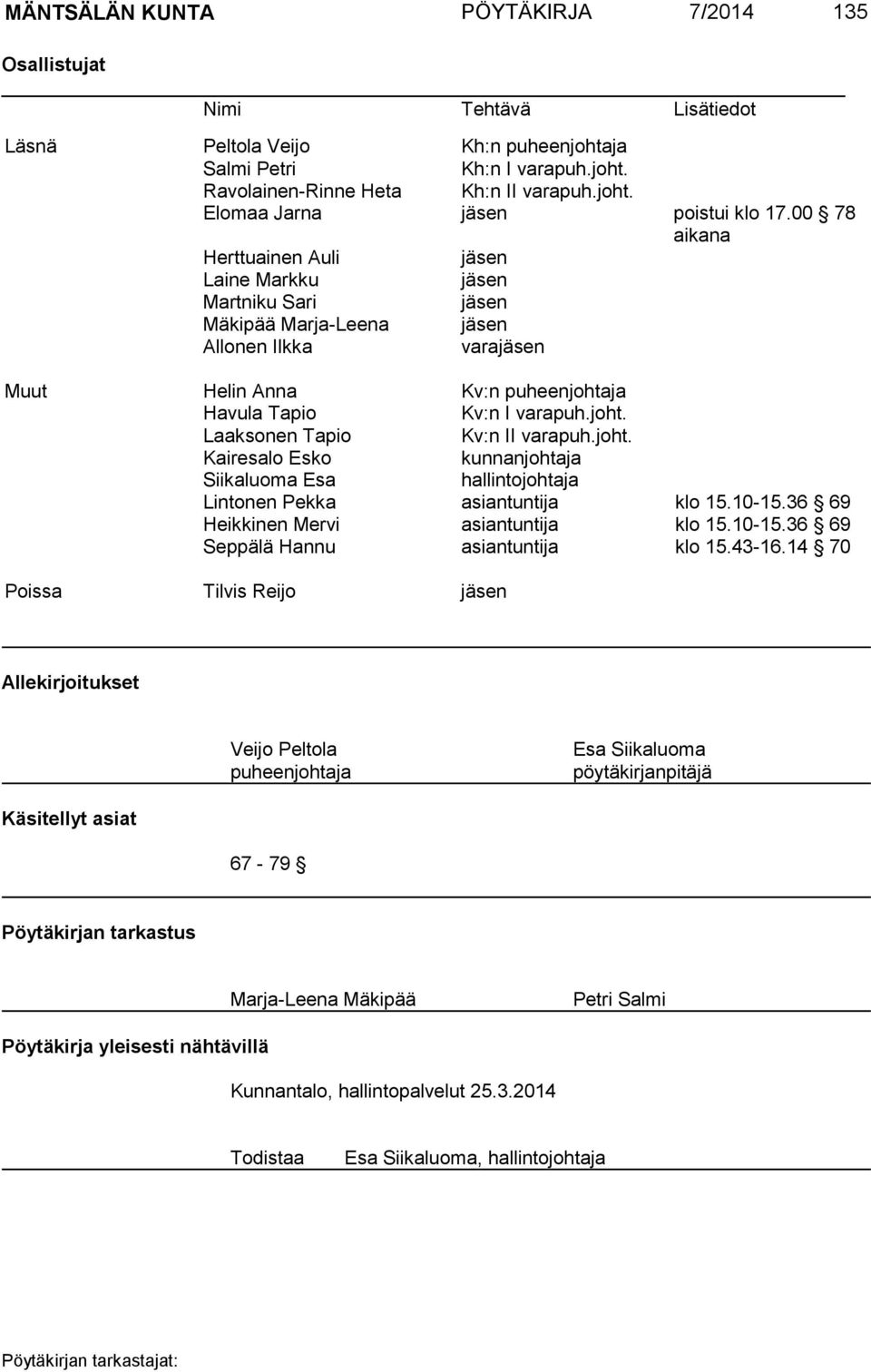 MÄNTSÄLÄN KUNTA PÖYTÄKIRJA 7/2014 135

Osallistujat

| | Nimi | Tehtävä | Lisätiedot |
|---|---|---|---|
| Läsnä | Peltola Veijo | Kh:n puheenjohtaja | |
| | Salmi Petri | Kh:n I varapuh.joht. | |
| | Ravolainen-Rinne Heta | Kh:n II varapuh.joht. | |
| | Elomaa Jarna | jäsen | poistui klo 17.00 § 78 aikana |
| | Herttuainen Auli | jäsen | |
| | Laine Markku | jäsen | |
| | Martniku Sari | jäsen | |
| | Mäkipää Marja-Leena | jäsen | |
| | Allonen Ilkka | varajäsen | |
| Muut | Helin Anna | Kv:n puheenjohtaja | |
| | Havula Tapio | Kv:n I varapuh.joht. | |
| | Laaksonen Tapio | Kv:n II varapuh.joht. | |
| | Kairesalo Esko | kunnanjohtaja | |
| | Siikaluoma Esa | hallintojohtaja | |
| | Lintonen Pekka | asiantuntija | klo 15.10-15.36 § 69 |
| | Heikkinen Mervi | asiantuntija | klo 15.10-15.36 § 69 |
| | Seppälä Hannu | asiantuntija | klo 15.43-16.14 § 70 |
| Poissa | Tilvis Reijo | jäsen | |

Allekirjoitukset

Veijo Peltola
puheenjohtaja

Esa Siikaluoma
pöytäkirjanpitäjä

Käsitellyt asiat

67 - 79 §

Pöytäkirjan tarkastus

Marja-Leena Mäkipää Petri Salmi

Pöytäkirja yleisesti nähtävillä

Kunnantalo, hallintopalvelut 25.3.2014

Todistaa Esa Siikaluoma, hallintojohtaja

Pöytäkirjan tarkastajat: